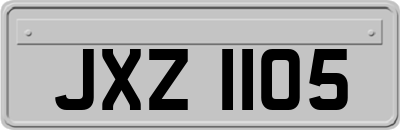 JXZ 1105